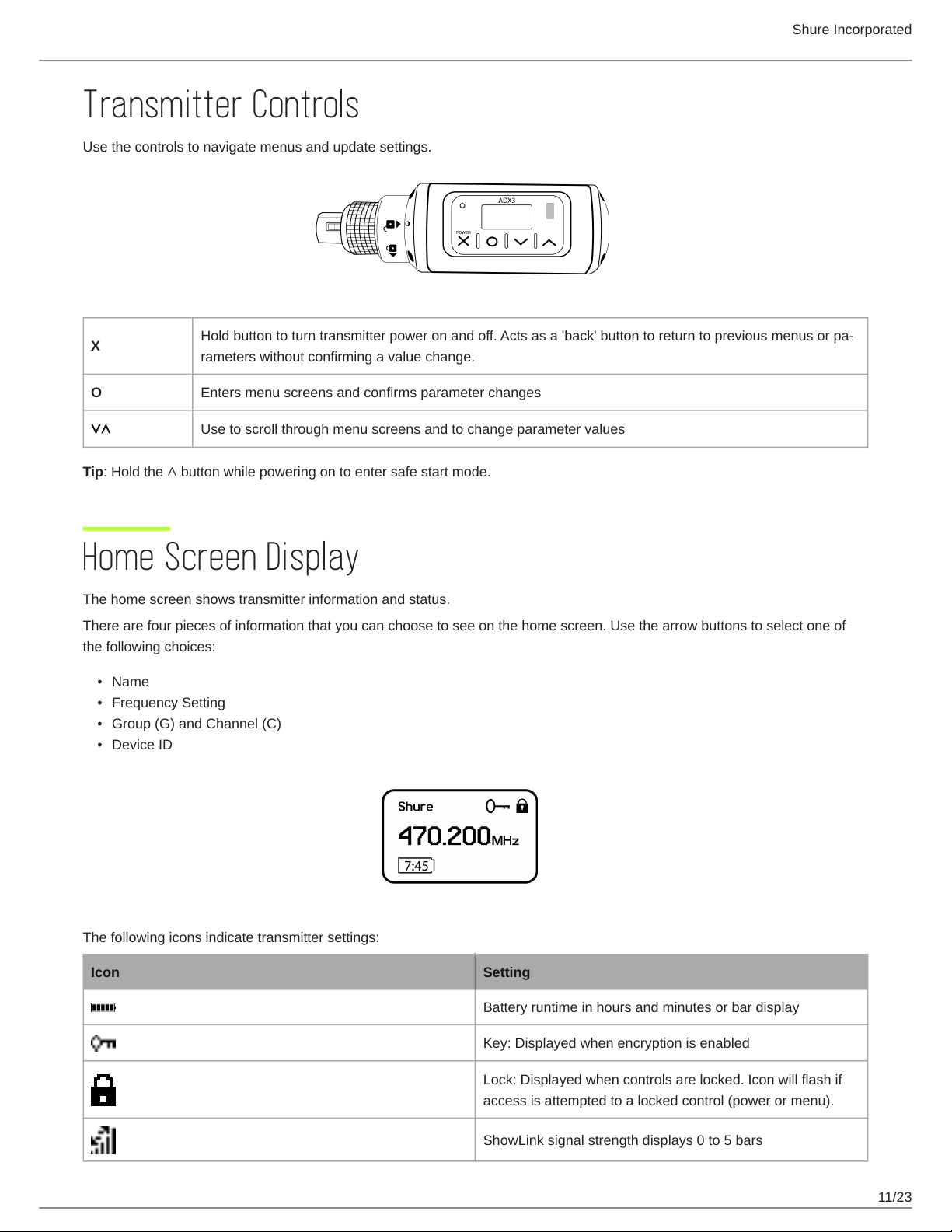 Shure Incorporated

Transmitter Controls

Use the controls to navigate menus and update settings.

ADX3

POWER

| X | Hold button to turn transmitter power on and off. Acts as a 'back' button to return to previous menus or parameters without confirming a value change. |
|---|---|
| O | Enters menu screens and confirms parameter changes |
| ∨∧ | Use to scroll through menu screens and to change parameter values |

**Tip**: Hold the ∧ button while powering on to enter safe start mode.

Home Screen Display

The home screen shows transmitter information and status.

There are four pieces of information that you can choose to see on the home screen. Use the arrow buttons to select one of the following choices:

• Name
• Frequency Setting
• Group (G) and Channel (C)
• Device ID

Shure
470.200MHz
7:45

The following icons indicate transmitter settings:

| Icon | Setting |
|---|---|
| | Battery runtime in hours and minutes or bar display |
| | Key: Displayed when encryption is enabled |
| | Lock: Displayed when controls are locked. Icon will flash if access is attempted to a locked control (power or menu). |
| | ShowLink signal strength displays 0 to 5 bars |

11/23